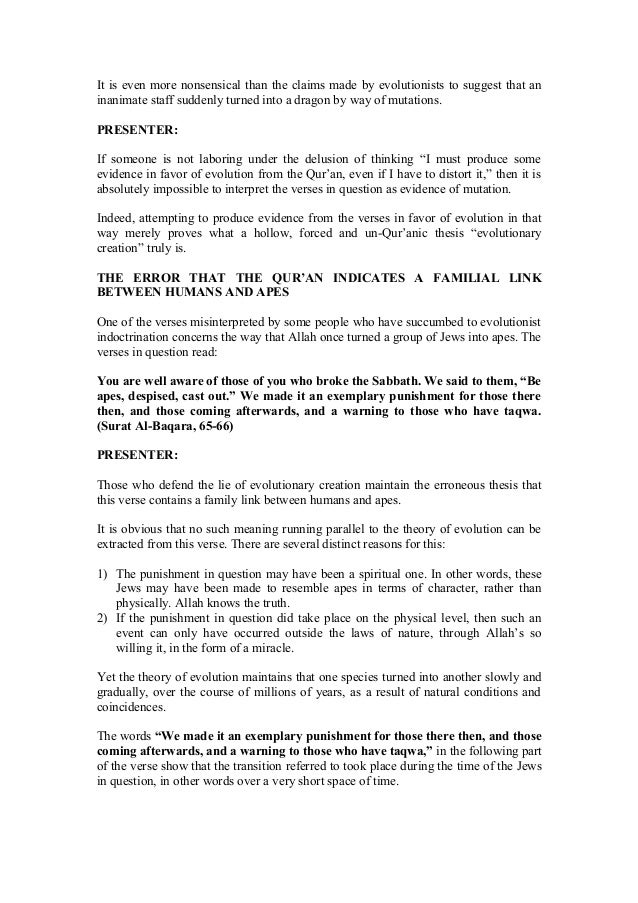 It is even more nonsensical than the claims made by evolutionists to suggest that an inanimate staff suddenly turned into a dragon by way of mutations.

PRESENTER:

If someone is not laboring under the delusion of thinking "I must produce some evidence in favor of evolution from the Qur'an, even if I have to distort it," then it is absolutely impossible to interpret the verses in question as evidence of mutation.

Indeed, attempting to produce evidence from the verses in favor of evolution in that way merely proves what a hollow, forced and un-Qur'anic thesis "evolutionary creation" truly is.

THE ERROR THAT THE QUR'AN INDICATES A FAMILIAL LINK BETWEEN HUMANS AND APES

One of the verses misinterpreted by some people who have succumbed to evolutionist indoctrination concerns the way that Allah once turned a group of Jews into apes. The verses in question read:

You are well aware of those of you who broke the Sabbath. We said to them, "Be apes, despised, cast out." We made it an exemplary punishment for those there then, and those coming afterwards, and a warning to those who have taqwa. (Surat Al-Baqara, 65-66)

PRESENTER:

Those who defend the lie of evolutionary creation maintain the erroneous thesis that this verse contains a family link between humans and apes.

It is obvious that no such meaning running parallel to the theory of evolution can be extracted from this verse. There are several distinct reasons for this:

1) The punishment in question may have been a spiritual one. In other words, these Jews may have been made to resemble apes in terms of character, rather than physically. Allah knows the truth.
2) If the punishment in question did take place on the physical level, then such an event can only have occurred outside the laws of nature, through Allah's so willing it, in the form of a miracle.

Yet the theory of evolution maintains that one species turned into another slowly and gradually, over the course of millions of years, as a result of natural conditions and coincidences.

The words "We made it an exemplary punishment for those there then, and those coming afterwards, and a warning to those who have taqwa," in the following part of the verse show that the transition referred to took place during the time of the Jews in question, in other words over a very short space of time.